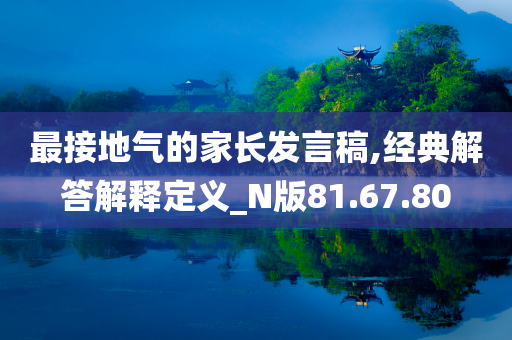 最接地气的家长发言稿,经典解答解释定义_N版81.67.80